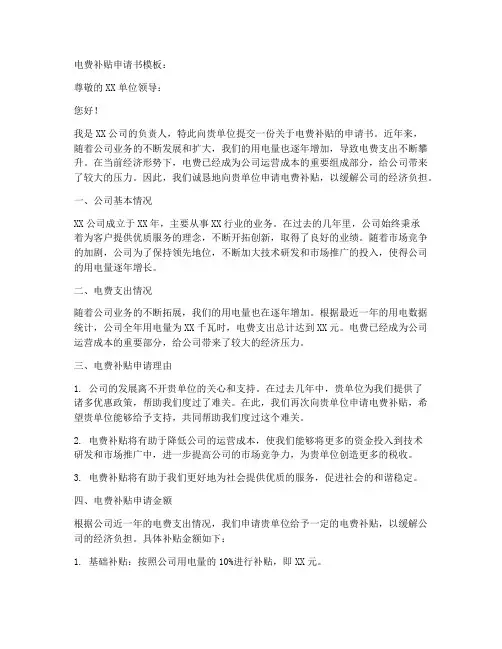 电费补贴申请书模板：

尊敬的XX单位领导：

您好！

我是XX公司的负责人，特此向贵单位提交一份关于电费补贴的申请书。近年来，随着公司业务的不断发展和扩大，我们的用电量也逐年增加，导致电费支出不断攀升。在当前经济形势下，电费已经成为公司运营成本的重要组成部分，给公司带来了较大的压力。因此，我们诚恳地向贵单位申请电费补贴，以缓解公司的经济负担。

一、公司基本情况

XX公司成立于XX年，主要从事XX行业的业务。在过去的几年里，公司始终秉承着为客户提供优质服务的理念，不断开拓创新，取得了良好的业绩。随着市场竞争的加剧，公司为了保持领先地位，不断加大技术研发和市场推广的投入，使得公司的用电量逐年增长。

二、电费支出情况

随着公司业务的不断拓展，我们的用电量也在逐年增加。根据最近一年的用电数据统计，公司全年用电量为XX千瓦时，电费支出总计达到XX元。电费已经成为公司运营成本的重要部分，给公司带来了较大的经济压力。

三、电费补贴申请理由

1. 公司的发展离不开贵单位的关心和支持。在过去几年中，贵单位为我们提供了诸多优惠政策，帮助我们度过了难关。在此，我们再次向贵单位申请电费补贴，希望贵单位能够给予支持，共同帮助我们度过这个难关。

2. 电费补贴将有助于降低公司的运营成本，使我们能够将更多的资金投入到技术研发和市场推广中，进一步提高公司的市场竞争力，为贵单位创造更多的税收。

3. 电费补贴将有助于我们更好地为社会提供优质的服务，促进社会的和谐稳定。

四、电费补贴申请金额

根据公司近一年的电费支出情况，我们申请贵单位给予一定的电费补贴，以缓解公司的经济负担。具体补贴金额如下：

1. 基础补贴：按照公司用电量的10%进行补贴，即XX元。